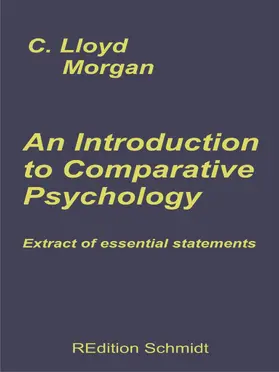 C. Lloyd Morgan

An Introduction to Comparative Psychology

Extract of essential statements

REdition Schmidt